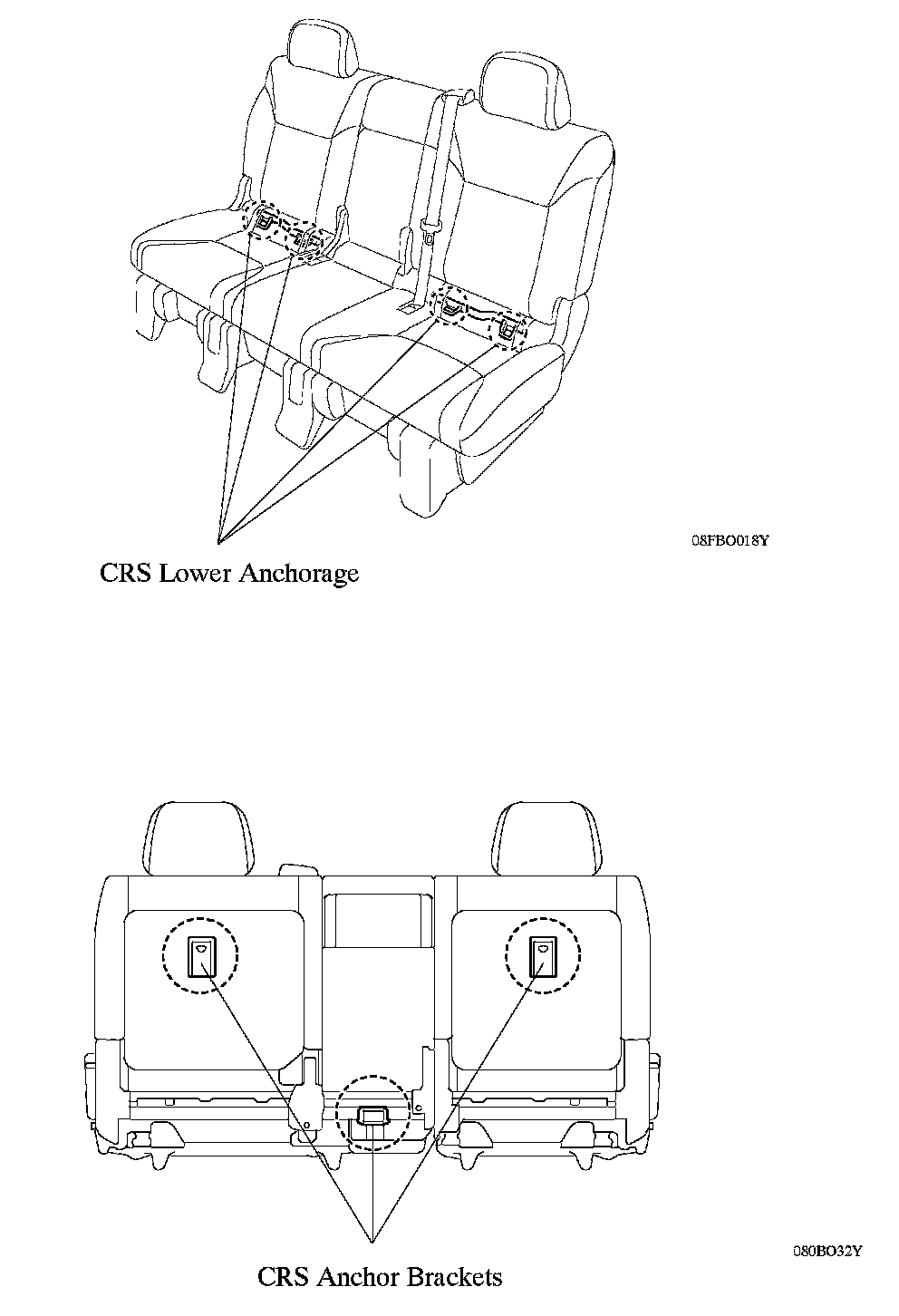 08FBO018Y

CRS Lower Anchorage

080BO32Y

CRS Anchor Brackets